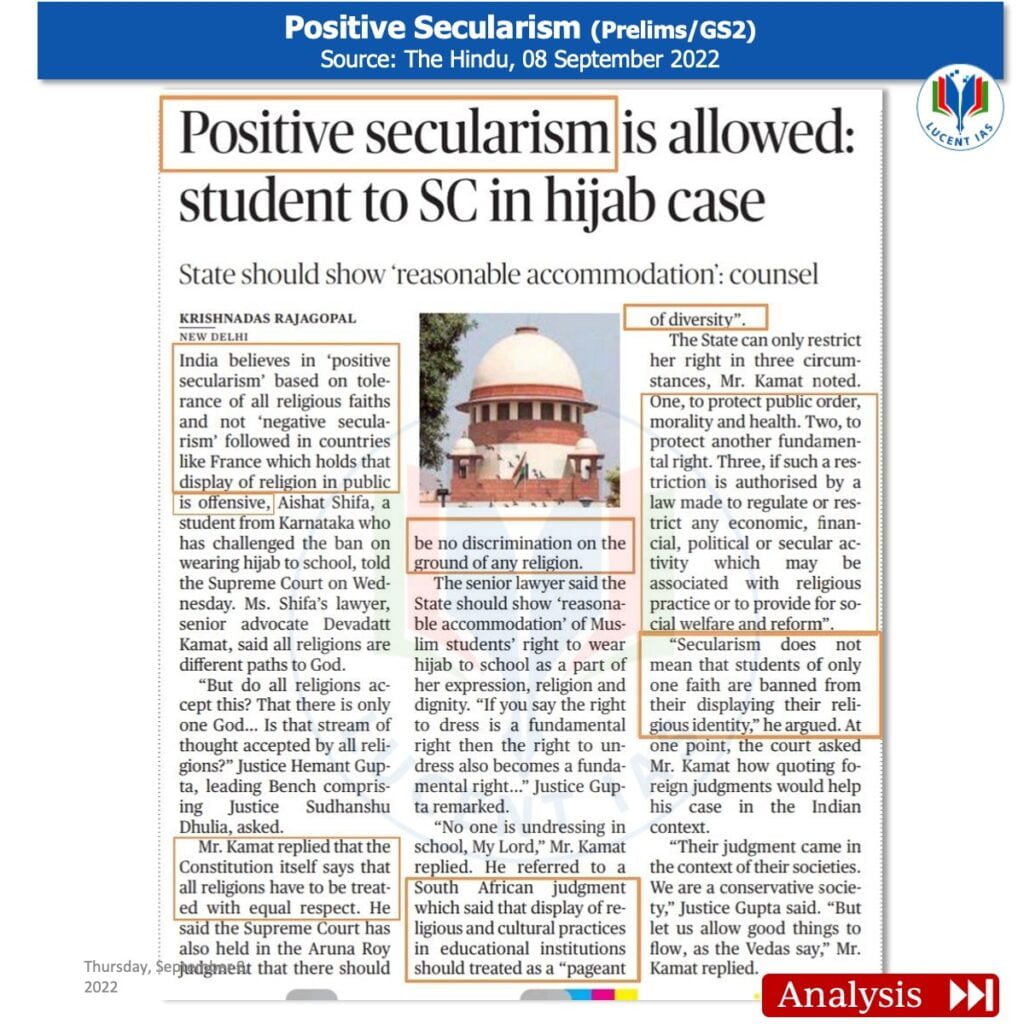 Positive Secularism (Prelims/GS2)
Source: The Hindu, 08 September 2022

LUCENT IAS

Positive secularism is allowed: student to SC in hijab case

State should show 'reasonable accommodation': counsel

KRISHNADAS RAJAGOPAL
NEW DELHI

India believes in 'positive secularism' based on tolerance of all religious faiths and not 'negative secularism' followed in countries like France which holds that display of religion in public is offensive, Aishat Shifa, a student from Karnataka who has challenged the ban on wearing hijab to school, told the Supreme Court on Wednesday. Ms. Shifa's lawyer, senior advocate Devadatt Kamat, said all religions are different paths to God.

"But do all religions accept this? That there is only one God... Is that stream of thought accepted by all religions?" Justice Hemant Gupta, leading Bench comprising Justice Sudhanshu Dhulia, asked.

Mr. Kamat replied that the Constitution itself says that all religions have to be treated with equal respect. He said the Supreme Court has also held in the Aruna Roy judgment that there should be no discrimination on the ground of any religion.

The senior lawyer said the State should show 'reasonable accommodation' of Muslim students' right to wear hijab to school as a part of her expression, religion and dignity. "If you say the right to dress is a fundamental right then the right to undress also becomes a fundamental right..." Justice Gupta remarked.

"No one is undressing in school, My Lord," Mr. Kamat replied. He referred to a South African judgment which said that display of religious and cultural practices in educational institutions should treated as a "pageant of diversity".

The State can only restrict her right in three circumstances, Mr. Kamat noted. One, to protect public order, morality and health. Two, to protect another fundamental right. Three, if such a restriction is authorised by a law made to regulate or restrict any economic, financial, political or secular activity which may be associated with religious practice or to provide for social welfare and reform".

"Secularism does not mean that students of only one faith are banned from their displaying their religious identity," he argued. At one point, the court asked Mr. Kamat how quoting foreign judgments would help his case in the Indian context.

"Their judgment came in the context of their societies. We are a conservative society," Justice Gupta said. "But let us allow good things to flow, as the Vedas say," Mr. Kamat replied.

Thursday, September 8, 2022

Analysis